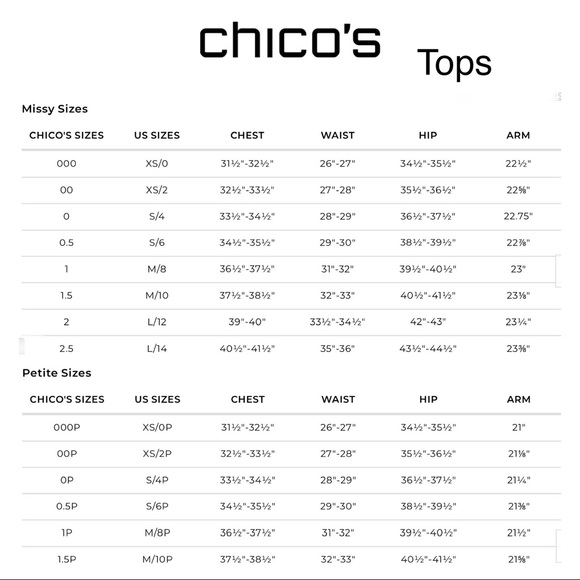 chico's Tops

Missy Sizes

| CHICO'S SIZES | US SIZES | CHEST | WAIST | HIP | ARM |
|---|---|---|---|---|---|
| 000 | XS/0 | 31½"-32½" | 26"-27" | 34½"-35½" | 22½" |
| 00 | XS/2 | 32½"-33½" | 27"-28" | 35½"-36½" | 22⅝" |
| 0 | S/4 | 33½"-34½" | 28"-29" | 36½"-37½" | 22.75" |
| 0.5 | S/6 | 34½"-35½" | 29"-30" | 38½"-39½" | 22⅞" |
| 1 | M/8 | 36½"-37½" | 31"-32" | 39½"-40½" | 23" |
| 1.5 | M/10 | 37½"-38½" | 32"-33" | 40½"-41½" | 23⅛" |
| 2 | L/12 | 39"-40" | 33½"-34½" | 42"-43" | 23¼" |
| 2.5 | L/14 | 40½"-41½" | 35"-36" | 43½"-44½" | 23⅜" |

Petite Sizes

| CHICO'S SIZES | US SIZES | CHEST | WAIST | HIP | ARM |
|---|---|---|---|---|---|
| 000P | XS/0P | 31½"-32½" | 26"-27" | 34½"-35½" | 21" |
| 00P | XS/2P | 32½"-33½" | 27"-28" | 35½"-36½" | 21⅛" |
| 0P | S/4P | 33½"-34½" | 28"-29" | 36½"-37½" | 21¼" |
| 0.5P | S/6P | 34½"-35½" | 29"-30" | 38½"-39½" | 21⅜" |
| 1P | M/8P | 36½"-37½" | 31"-32" | 39½"-40½" | 21½" |
| 1.5P | M/10P | 37½"-38½" | 32"-33" | 40½"-41½" | 21⅝" |